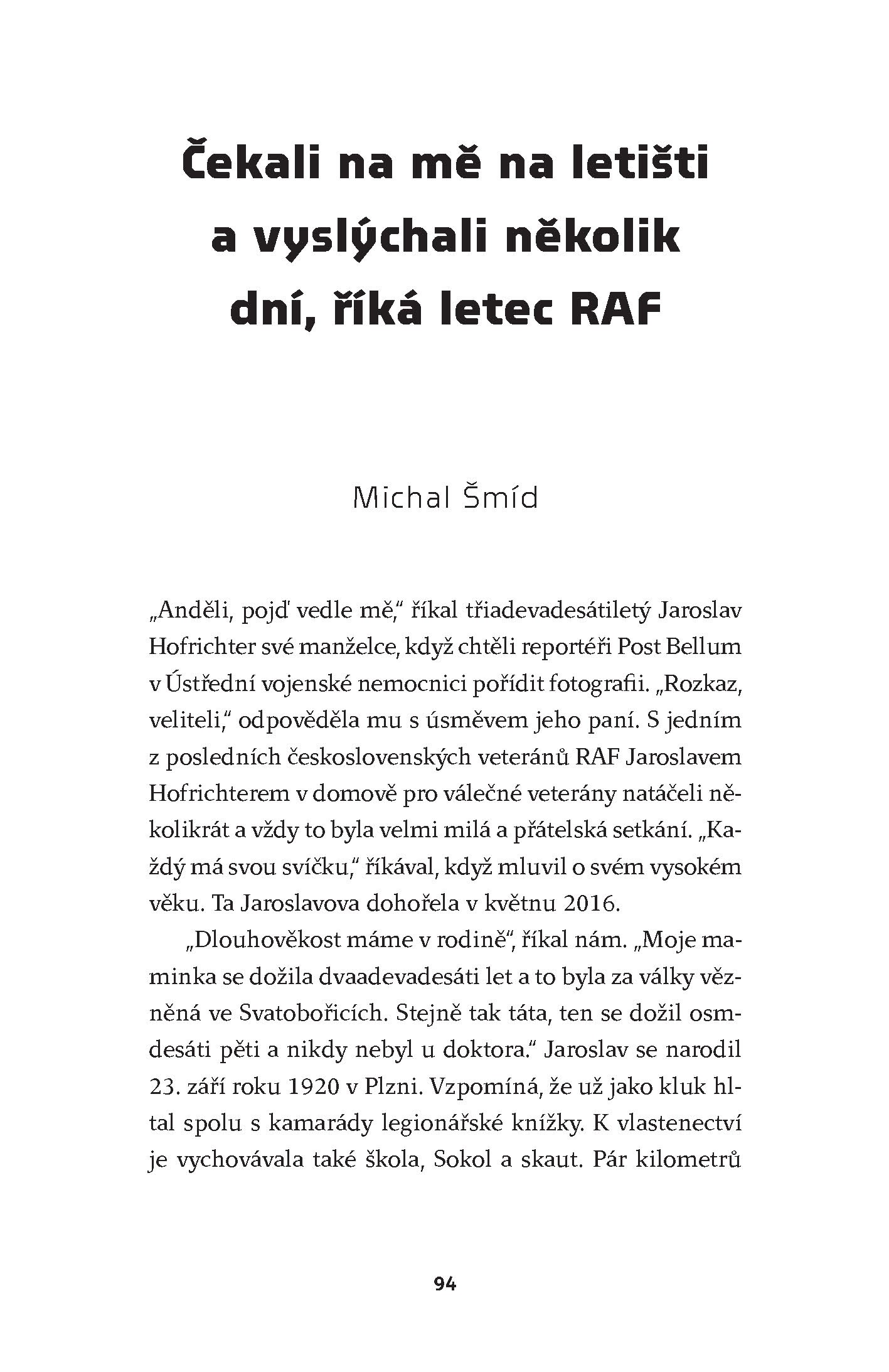 Čekali na mě na letišti a vyslýchali několik dní, říká letec RAF

Michal Šmíd

„Anděli, pojď vedle mě," říkal třiadevadesátiletý Jaroslav Hofrichter své manželce, když chtěli reportéři Post Bellum v Ústřední vojenské nemocnici pořídit fotografii. „Rozkaz, veliteli," odpověděla mu s úsměvem jeho paní. S jedním z posledních československých veteránů RAF Jaroslavem Hofrichterem v domově pro válečné veterány natáčeli několikrát a vždy to byla velmi milá a přátelská setkání. „Každý má svou svíčku," říkával, když mluvil o svém vysokém věku. Ta Jaroslavova dohořela v květnu 2016.

„Dlouhověkost máme v rodině", říkal nám. „Moje maminka se dožila dvaadevadesáti let a to byla za války vězněná ve Svatobořicích. Stejně tak táta, ten se dožil osmdesáti pěti a nikdy nebyl u doktora." Jaroslav se narodil 23. září roku 1920 v Plzni. Vzpomíná, že už jako kluk hltal spolu s kamarády legionářské knížky. K vlastenectví je vychovávala také škola, Sokol a skaut. Pár kilometrů

94